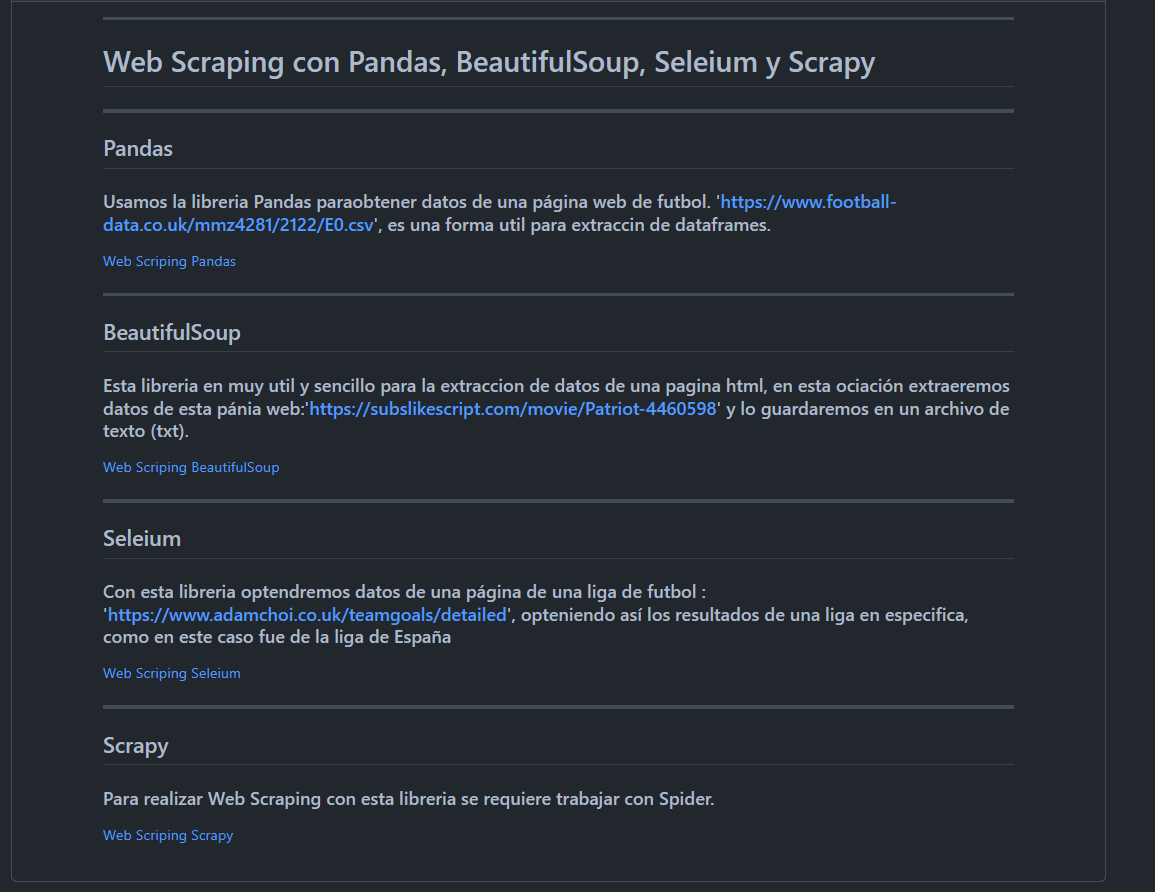 Web Scraping con Pandas, BeautifulSoup, Seleium y Scrapy

Pandas

Usamos la libreria Pandas paraobtener datos de una página web de futbol. 'https://www.football-data.co.uk/mmz4281/2122/E0.csv', es una forma util para extraccin de dataframes.

Web Scriping Pandas

BeautifulSoup

Esta libreria en muy util y sencillo para la extraccion de datos de una pagina html, en esta ociación extraeremos datos de esta pánia web:'https://subslikescript.com/movie/Patriot-4460598' y lo guardaremos en un archivo de texto (txt).

Web Scriping BeautifulSoup

Seleium

Con esta libreria optendremos datos de una página de una liga de futbol : 'https://www.adamchoi.co.uk/teamgoals/detailed', opteniendo así los resultados de una liga en especifica, como en este caso fue de la liga de España

Web Scriping Seleium

Scrapy

Para realizar Web Scraping con esta libreria se requiere trabajar con Spider.

Web Scriping Scrapy